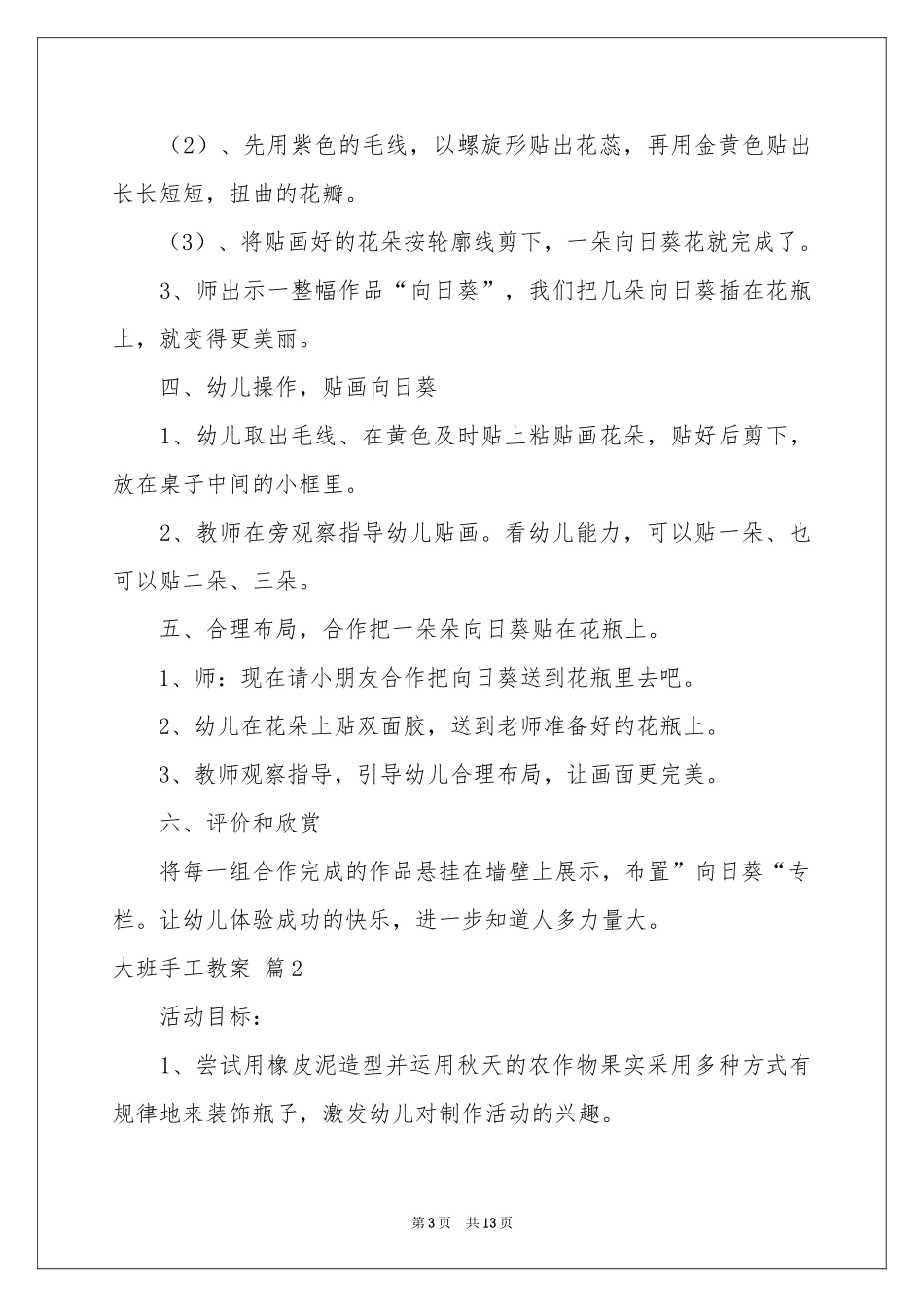 （2）、先用紫色的毛线，以螺旋形贴出花蕊，再用金黄色贴出长长短短，扭曲的花瓣。

（3）、将贴画好的花朵按轮廓线剪下，一朵向日葵花就完成了。

3、师出示一整幅作品“向日葵”，我们把几朵向日葵插在花瓶上，就变得更美丽。

四、幼儿操作，贴画向日葵

1、幼儿取出毛线、在黄色及时贴上粘贴画花朵，贴好后剪下，放在桌子中间的小框里。

2、教师在旁观察指导幼儿贴画。看幼儿能力，可以贴一朵、也可以贴二朵、三朵。

五、合理布局，合作把一朵朵向日葵贴在花瓶上。

1、师：现在请小朋友合作把向日葵送到花瓶里去吧。

2、幼儿在花朵上贴双面胶，送到老师准备好的花瓶上。

3、教师观察指导，引导幼儿合理布局，让画面更完美。

六、评价和欣赏

将每一组合作完成的作品悬挂在墙壁上展示，布置”向日葵“专栏。让幼儿体验成功的快乐，进一步知道人多力量大。

大班手工教案 篇2

活动目标：

1、尝试用橡皮泥造型并运用秋天的农作物果实采用多种方式有规律地来装饰瓶子，激发幼儿对制作活动的兴趣。

第3页 共13页